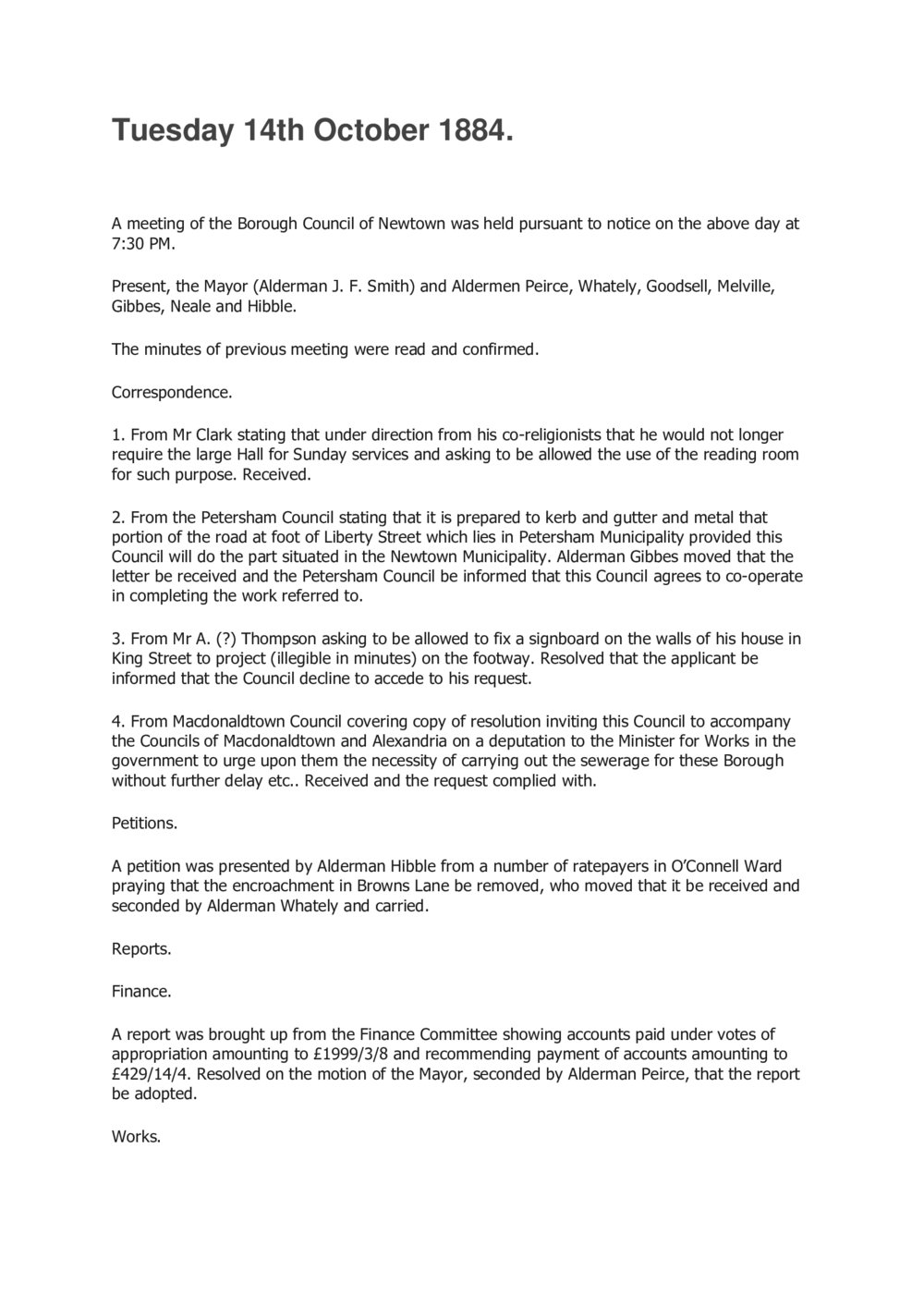 Tuesday 14th October 1884.

A meeting of the Borough Council of Newtown was held pursuant to notice on the above day at 7:30 PM.

Present, the Mayor (Alderman J. F. Smith) and Aldermen Peirce, Whately, Goodsell, Melville, Gibbes, Neale and Hibble.

The minutes of previous meeting were read and confirmed.

Correspondence.

1. From Mr Clark stating that under direction from his co-religionists that he would not longer require the large Hall for Sunday services and asking to be allowed the use of the reading room for such purpose. Received.

2. From the Petersham Council stating that it is prepared to kerb and gutter and metal that portion of the road at foot of Liberty Street which lies in Petersham Municipality provided this Council will do the part situated in the Newtown Municipality. Alderman Gibbes moved that the letter be received and the Petersham Council be informed that this Council agrees to co-operate in completing the work referred to.

3. From Mr A. (?) Thompson asking to be allowed to fix a signboard on the walls of his house in King Street to project (illegible in minutes) on the footway. Resolved that the applicant be informed that the Council decline to accede to his request.

4. From Macdonaldtown Council covering copy of resolution inviting this Council to accompany the Councils of Macdonaldtown and Alexandria on a deputation to the Minister for Works in the government to urge upon them the necessity of carrying out the sewerage for these Borough without further delay etc.. Received and the request complied with.

Petitions.

A petition was presented by Alderman Hibble from a number of ratepayers in O'Connell Ward praying that the encroachment in Browns Lane be removed, who moved that it be received and seconded by Alderman Whately and carried.

Reports.

Finance.

A report was brought up from the Finance Committee showing accounts paid under votes of appropriation amounting to £1999/3/8 and recommending payment of accounts amounting to £429/14/4. Resolved on the motion of the Mayor, seconded by Alderman Peirce, that the report be adopted.

Works.